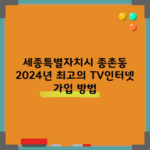 세종특별자치시 종촌동 2024년 최고의 TV인터넷 가입 방법